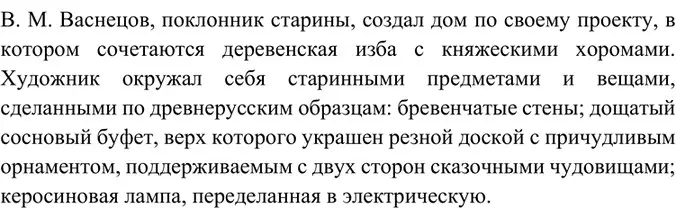 В. М. Васнецов, поклонник старины, создал дом по своему проекту, в котором сочетаются деревенская изба с княжескими хоромами. Художник окружал себя старинными предметами и вещами, сделанными по древнерусским образцам: бревенчатые стены; дощатый сосновый буфет, верх которого украшен резной доской с причудливым орнаментом, поддерживаемым с двух сторон сказочными чудовищами; керосиновая лампа, переделанная в электрическую.